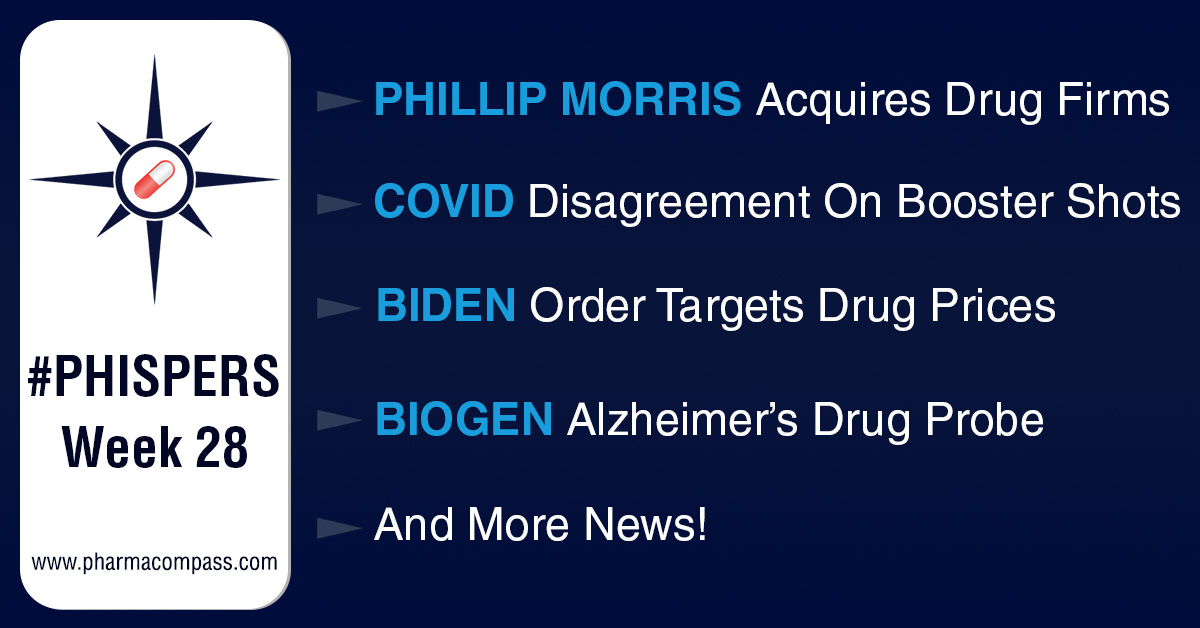 #PHISPERS
Week 28

www.pharmacompass.com

PHILLIP MORRIS Acquires Drug Firms

COVID Disagreement On Booster Shots

BIDEN Order Targets Drug Prices

BIOGEN Alzheimer's Drug Probe

And More News!